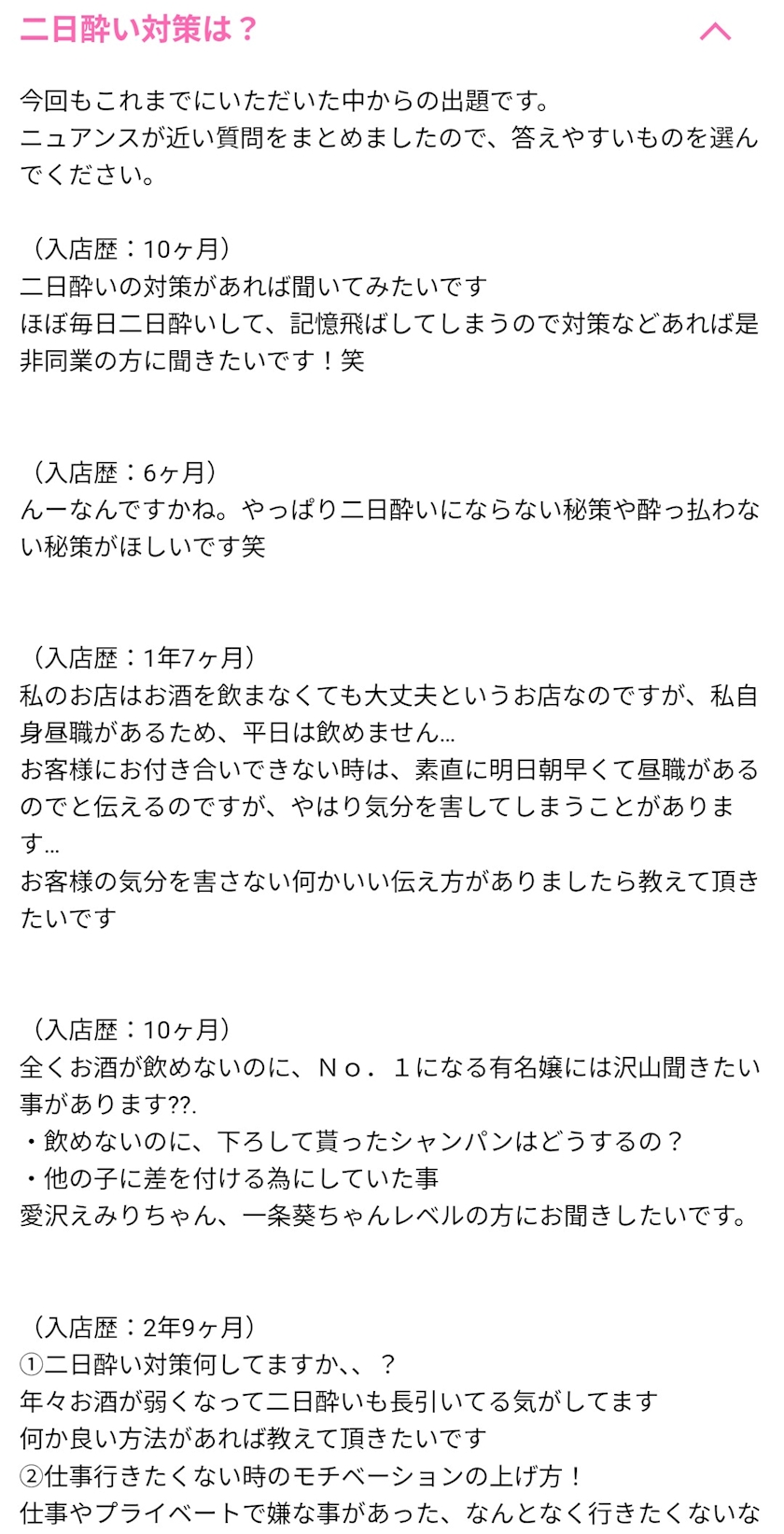 二日酔い対策は？

今回もこれまでにいただいた中からの出題です。
ニュアンスが近い質問をまとめましたので、答えやすいものを選んでください。

（入店歴：10ヶ月）
二日酔いの対策があれば聞いてみたいです
ほぼ毎日二日酔いして、記憶飛ばしてしまうので対策などあれば是非同業の方に聞きたいです！笑

（入店歴：6ヶ月）
んーなんですかね。やっぱり二日酔いにならない秘策や酔っ払わない秘策がほしいです笑

（入店歴：1年7ヶ月）
私のお店はお酒を飲まなくても大丈夫というお店なのですが、私自身昼職があるため、平日は飲めません…
お客様にお付き合いできない時は、素直に明日朝早くて昼職があるのでと伝えるのですが、やはり気分を害してしまうことがあります…
お客様の気分を害さない何かいい伝え方がありましたら教えて頂きたいです

（入店歴：10ヶ月）
全くお酒が飲めないのに、Ｎｏ．１になる有名嬢には沢山聞きたい事があります⁇.
・飲めないのに、下ろして貰ったシャンパンはどうするの？
・他の子に差を付ける為にしていた事
愛沢えみりちゃん、一条葵ちゃんレベルの方にお聞きしたいです。

（入店歴：2年9ヶ月）
①二日酔い対策何してますか、、？
年々お酒が弱くなって二日酔いも長引いてる気がしてます
何か良い方法があれば教えて頂きたいです
②仕事行きたくない時のモチベーションの上げ方！
仕事やプライベートで嫌な事があった、なんとなく行きたくないな